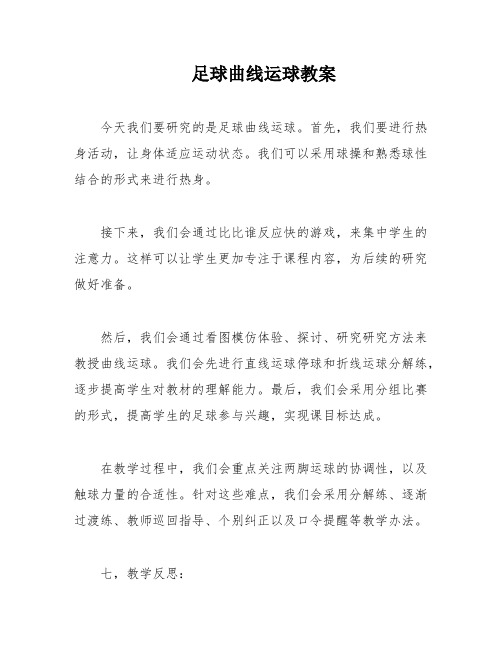 足球曲线运球教案

今天我们要研究的是足球曲线运球。首先，我们要进行热身活动，让身体适应运动状态。我们可以采用球操和熟悉球性结合的形式来进行热身。

接下来，我们会通过比比谁反应快的游戏，来集中学生的注意力。这样可以让学生更加专注于课程内容，为后续的研究做好准备。

然后，我们会通过看图模仿体验、探讨、研究研究方法来教授曲线运球。我们会先进行直线运球停球和折线运球分解练，逐步提高学生对教材的理解能力。最后，我们会采用分组比赛的形式，提高学生的足球参与兴趣，实现课目标达成。

在教学过程中，我们会重点关注两脚运球的协调性，以及触球力量的合适性。针对这些难点，我们会采用分解练、逐渐过渡练、教师巡回指导、个别纠正以及口令提醒等教学办法。

七，教学反思：